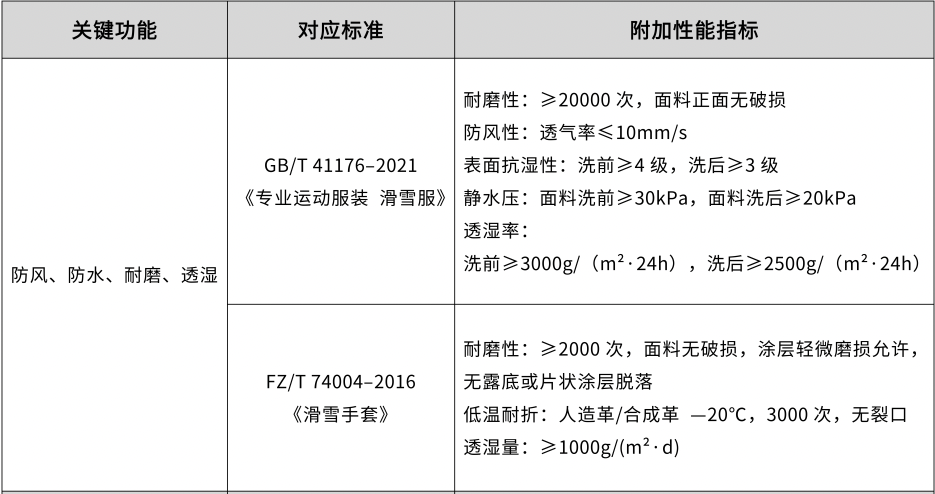 | 关键功能 | 对应标准 | 附加性能指标 |
|---|---|---|
| 防风、防水、耐磨、透湿 | GB/T 41176–2021《专业运动服装 滑雪服》 | 耐磨性：≥20000次，面料正面无破损 防风性：透气率≤10mm/s 表面抗湿性：洗前≥4级，洗后≥3级 静水压：面料洗前≥30kPa，面料洗后≥20kPa 透湿率：洗前≥3000g/（m²·24h），洗后≥2500g/（m²·24h） |
| | FZ/T 74004–2016《滑雪手套》 | 耐磨性：≥2000次，面料无破损，涂层轻微磨损允许，无露底或片状涂层脱落 低温耐折：人造革/合成革 —20°C，3000次，无裂口 透湿量：≥1000g/(m²·d) |